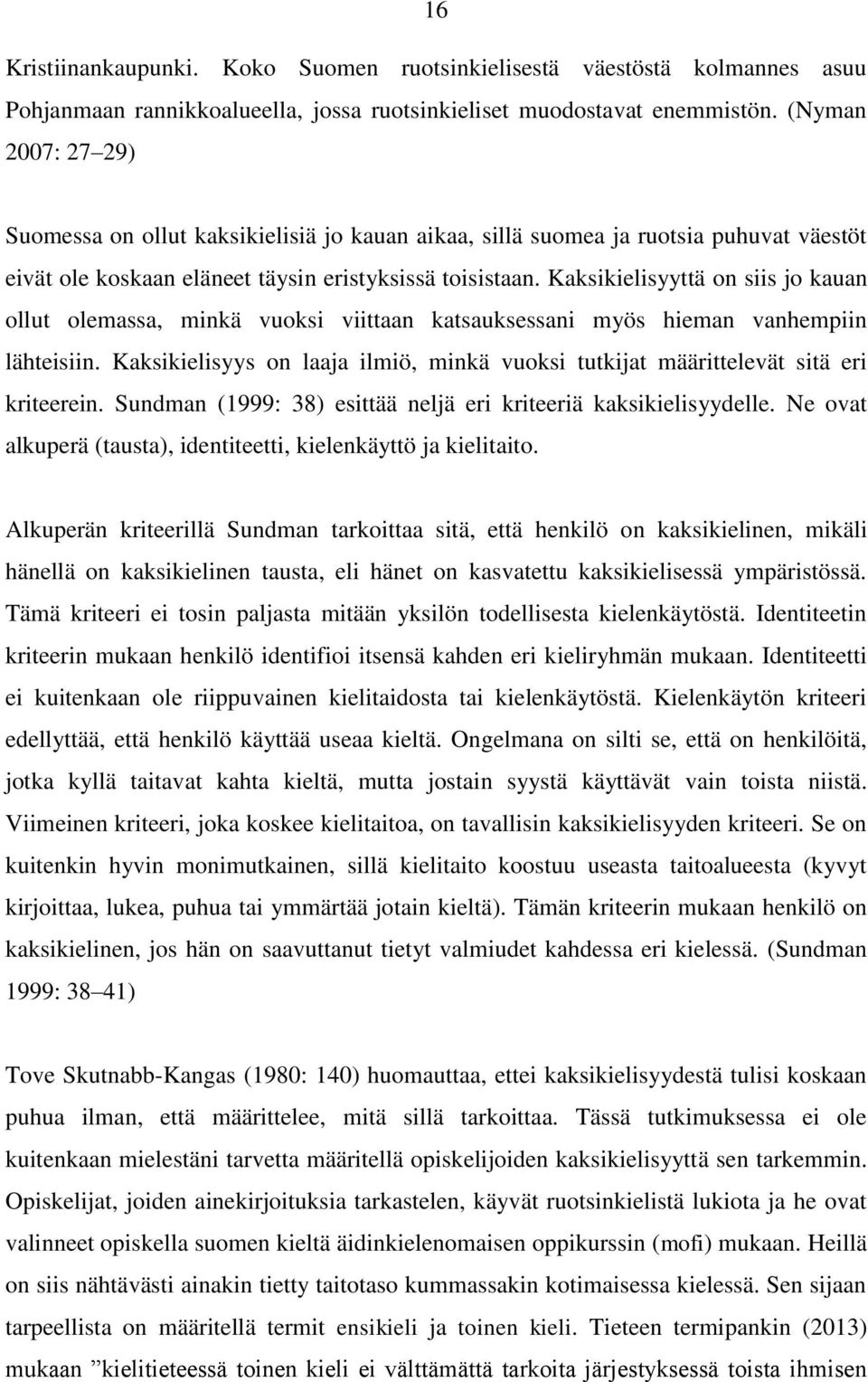 16

Kristiinankaupunki. Koko Suomen ruotsinkielisestä väestöstä kolmannes asuu Pohjanmaan rannikkoalueella, jossa ruotsinkieliset muodostavat enemmistön. (Nyman 2007: 27 29)

Suomessa on ollut kaksikielisiä jo kauan aikaa, sillä suomea ja ruotsia puhuvat väestöt eivät ole koskaan eläneet täysin eristyksissä toisistaan. Kaksikielisyyttä on siis jo kauan ollut olemassa, minkä vuoksi viittaan katsauksessani myös hieman vanhempiin lähteisiin. Kaksikielisyys on laaja ilmiö, minkä vuoksi tutkijat määrittelevät sitä eri kriteerein. Sundman (1999: 38) esittää neljä eri kriteeriä kaksikielisyydelle. Ne ovat alkuperä (tausta), identiteetti, kielenkäyttö ja kielitaito.

Alkuperän kriteerillä Sundman tarkoittaa sitä, että henkilö on kaksikielinen, mikäli hänellä on kaksikielinen tausta, eli hänet on kasvatettu kaksikielisessä ympäristössä. Tämä kriteeri ei tosin paljasta mitään yksilön todellisesta kielenkäytöstä. Identiteetin kriteerin mukaan henkilö identifioi itsensä kahden eri kieliryhmän mukaan. Identiteetti ei kuitenkaan ole riippuvainen kielitaidosta tai kielenkäytöstä. Kielenkäytön kriteeri edellyttää, että henkilö käyttää useaa kieltä. Ongelmana on silti se, että on henkilöitä, jotka kyllä taitavat kahta kieltä, mutta jostain syystä käyttävät vain toista niistä. Viimeinen kriteeri, joka koskee kielitaitoa, on tavallisin kaksikielisyyden kriteeri. Se on kuitenkin hyvin monimutkainen, sillä kielitaito koostuu useasta taitoalueesta (kyvyt kirjoittaa, lukea, puhua tai ymmärtää jotain kieltä). Tämän kriteerin mukaan henkilö on kaksikielinen, jos hän on saavuttanut tietyt valmiudet kahdessa eri kielessä. (Sundman 1999: 38 41)

Tove Skutnabb-Kangas (1980: 140) huomauttaa, ettei kaksikielisyydestä tulisi koskaan puhua ilman, että määrittelee, mitä sillä tarkoittaa. Tässä tutkimuksessa ei ole kuitenkaan mielestäni tarvetta määritellä opiskelijoiden kaksikielisyyttä sen tarkemmin. Opiskelijat, joiden ainekirjoituksia tarkastelen, käyvät ruotsinkielistä lukiota ja he ovat valinneet opiskella suomen kieltä äidinkielenomaisen oppikurssin (mofi) mukaan. Heillä on siis nähtävästi ainakin tietty taitotaso kummassakin kotimaisessa kielessä. Sen sijaan tarpeellista on määritellä termit ensikieli ja toinen kieli. Tieteen termipankin (2013) mukaan ”kielitieteessä toinen kieli ei välttämättä tarkoita järjestyksessä toista ihmisen